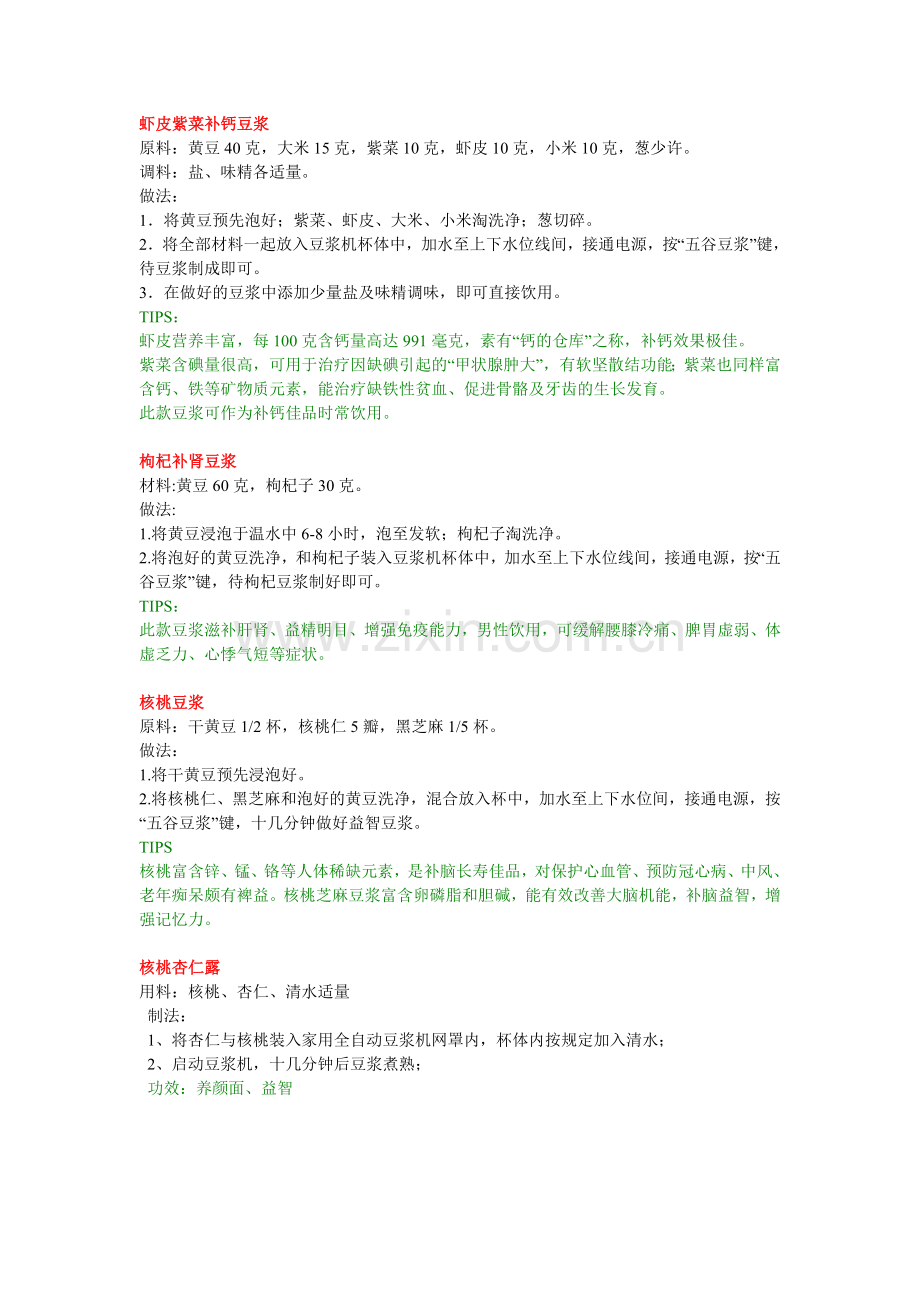 虾皮紫菜补钙豆浆
原料：黄豆40克，大米15克，紫菜10克，虾皮10克，小米10克，葱少许。
调料：盐、味精各适量。
做法：
1．将黄豆预先泡好；紫菜、虾皮、大米、小米淘洗净；葱切碎。
2．将全部材料一起放入豆浆机杯体中，加水至上下水位线间，接通电源，按“五谷豆浆”键，待豆浆制成即可。
3．在做好的豆浆中添加少量盐及味精调味，即可直接饮用。
TIPS：
虾皮营养丰富，每100克含钙量高达991毫克，素有“钙的仓库”之称，补钙效果极佳。
紫菜含碘量很高，可用于治疗因缺碘引起的“甲状腺肿大”，有软坚散结功能；紫菜也同样富含钙、铁等矿物质元素，能治疗缺铁性贫血、促进骨骼及牙齿的生长发育。
此款豆浆可作为补钙佳品时常饮用。

枸杞补肾豆浆
材料:黄豆60克，枸杞子30克。
做法:
1.将黄豆浸泡于温水中6-8小时，泡至发软；枸杞子淘洗净。
2.将泡好的黄豆洗净，和枸杞子装入豆浆机杯体中，加水至上下水位线间，接通电源，按“五谷豆浆”键，待枸杞豆浆制好即可。
TIPS：
此款豆浆滋补肝肾、益精明目、增强免疫能力，男性饮用，可缓解腰膝冷痛、脾胃虚弱、体虚乏力、心悸气短等症状。

核桃豆浆
原料：干黄豆1/2杯，核桃仁5瓣，黑芝麻1/5杯。
做法：
1.将干黄豆预先浸泡好。
2.将核桃仁、黑芝麻和泡好的黄豆洗净，混合放入杯中，加水至上下水位间，接通电源，按“五谷豆浆”键，十几分钟做好益智豆浆。
TIPS
核桃富含锌、锰、铬等人体稀缺元素，是补脑长寿佳品，对保护心血管、预防冠心病、中风、老年痴呆颇有裨益。核桃芝麻豆浆富含卵磷脂和胆碱，能有效改善大脑机能，补脑益智，增强记忆力。

核桃杏仁露
用料：核桃、杏仁、清水适量
制法：
1、将杏仁与核桃装入家用全自动豆浆机网罩内，杯体内按规定加入清水；
2、启动豆浆机，十几分钟后豆浆煮熟；
功效：养颜面、益智

www.zixin.com.cn